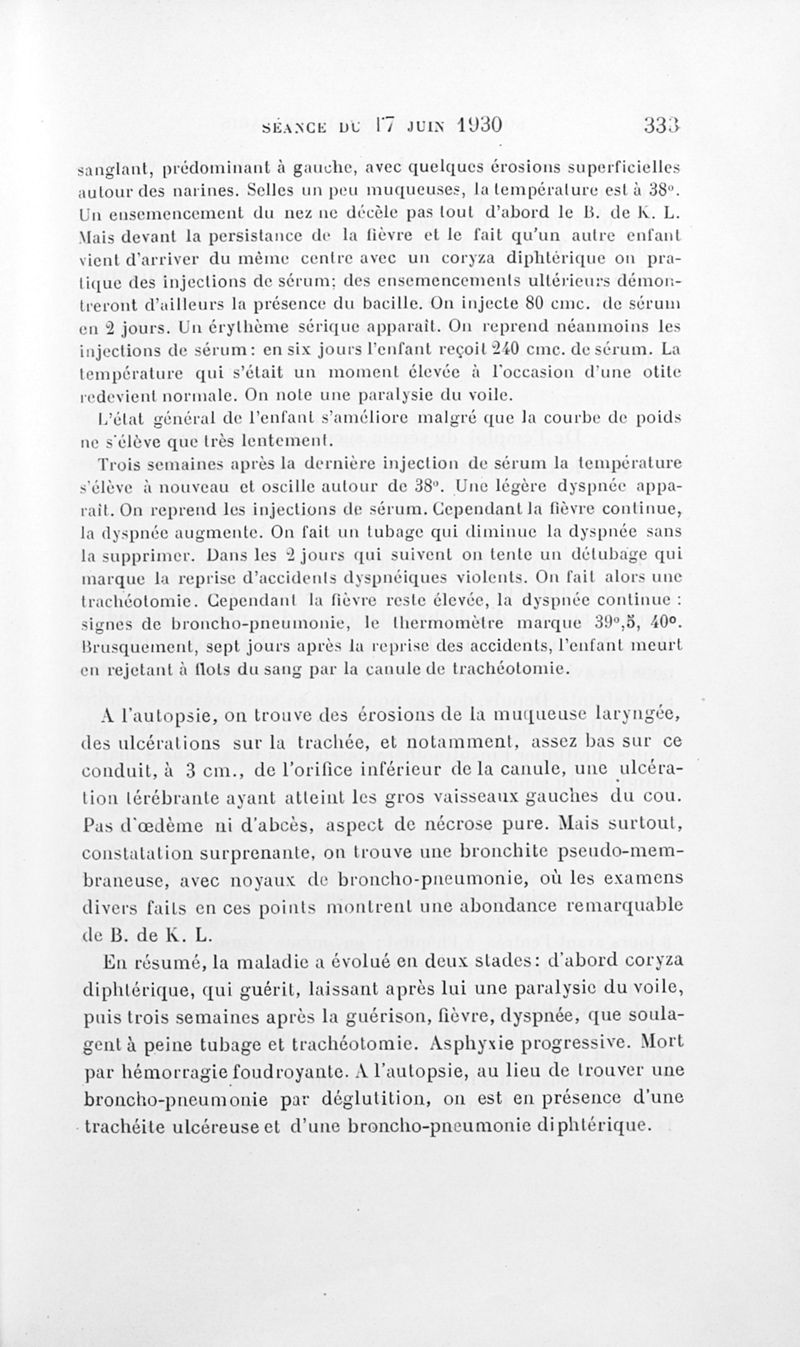 SÉANCE DU 17 JUIN 1930 333

sanglant, prédominant à gauche, avec quelques érosions superficielles autour des narines. Selles un peu muqueuses, la température est à 38°. Un ensemencement du nez ne décèle pas tout d'abord le B. de K. L. Mais devant la persistance de la fièvre et le fait qu'un autre enfant vient d'arriver du même centre avec un coryza diphtérique on pratique des injections de sérum; des ensemencements ultérieurs démontreront d'ailleurs la présence du bacille. On injecte 80 cmc. de sérum en 2 jours. Un érythème sérique apparaît. On reprend néanmoins les injections de sérum : en six jours l'enfant reçoit 240 cmc. de sérum. La température qui s'était un moment élevée à l'occasion d'une otite redevient normale. On note une paralysie du voile.

L'état général de l'enfant s'améliore malgré que la courbe de poids ne s'élève que très lentement.

Trois semaines après la dernière injection de sérum la température s'élève à nouveau et oscille autour de 38°. Une légère dyspnée apparaît. On reprend les injections de sérum. Cependant la fièvre continue, la dyspnée augmente. On fait un tubage qui diminue la dyspnée sans la supprimer. Dans les 2 jours qui suivent on tente un détubage qui marque la reprise d'accidents dyspnéiques violents. On fait alors une trachéotomie. Cependant la fièvre reste élevée, la dyspnée continue : signes de broncho-pneumonie, le thermomètre marque 39°,5, 40°. Brusquement, sept jours après la reprise des accidents, l'enfant meurt en rejetant à flots du sang par la canule de trachéotomie.

A l'autopsie, on trouve des érosions de la muqueuse laryngée, des ulcérations sur la trachée, et notamment, assez bas sur ce conduit, à 3 cm., de l'orifice inférieur de la canule, une ulcération térébrante ayant atteint les gros vaisseaux gauches du cou. Pas d'œdème ni d'abcès, aspect de nécrose pure. Mais surtout, constatation surprenante, on trouve une bronchite pseudo-membraneuse, avec noyaux de broncho-pneumonie, où les examens divers faits en ces points montrent une abondance remarquable de B. de K. L.

En résumé, la maladie a évolué en deux stades : d'abord coryza diphtérique, qui guérit, laissant après lui une paralysie du voile, puis trois semaines après la guérison, fièvre, dyspnée, que soulagent à peine tubage et trachéotomie. Asphyxie progressive. Mort par hémorragie foudroyante. A l'autopsie, au lieu de trouver une broncho-pneumonie par déglutition, on est en présence d'une trachéite ulcéreuse et d'une broncho-pneumonie diphtérique.